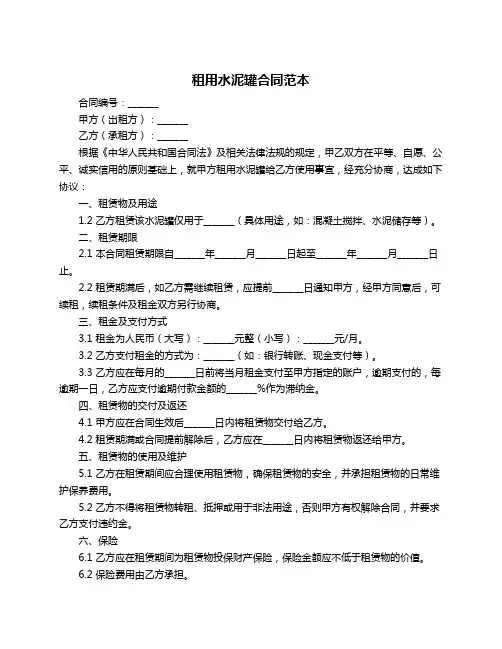 租用水泥罐合同范本

合同编号：______

甲方（出租方）：______

乙方（承租方）：______

根据《中华人民共和国合同法》及相关法律法规的规定，甲乙双方在平等、自愿、公平、诚实信用的原则基础上，就甲方租用水泥罐给乙方使用事宜，经充分协商，达成如下协议：

一、租赁物及用途

1.2 乙方租赁该水泥罐仅用于______（具体用途，如：混凝土搅拌、水泥储存等）。

二、租赁期限

2.1 本合同租赁期限自______年______月______日起至______年______月______日止。

2.2 租赁期满后，如乙方需继续租赁，应提前______日通知甲方，经甲方同意后，可续租，续租条件及租金双方另行协商。

三、租金及支付方式

3.1 租金为人民币（大写）：______元整（小写）：______元/月。

3.2 乙方支付租金的方式为：______（如：银行转账、现金支付等）。

3.3 乙方应在每月的______日前将当月租金支付至甲方指定的账户，逾期支付的，每逾期一日，乙方应支付逾期付款金额的______%作为滞纳金。

四、租赁物的交付及返还

4.1 甲方应在合同生效后______日内将租赁物交付给乙方。

4.2 租赁期满或合同提前解除后，乙方应在______日内将租赁物返还给甲方。

五、租赁物的使用及维护

5.1 乙方在租赁期间应合理使用租赁物，确保租赁物的安全，并承担租赁物的日常维护保养费用。

5.2 乙方不得将租赁物转租、抵押或用于非法用途，否则甲方有权解除合同，并要求乙方支付违约金。

六、保险

6.1 乙方应在租赁期间为租赁物投保财产保险，保险金额应不低于租赁物的价值。

6.2 保险费用由乙方承担。